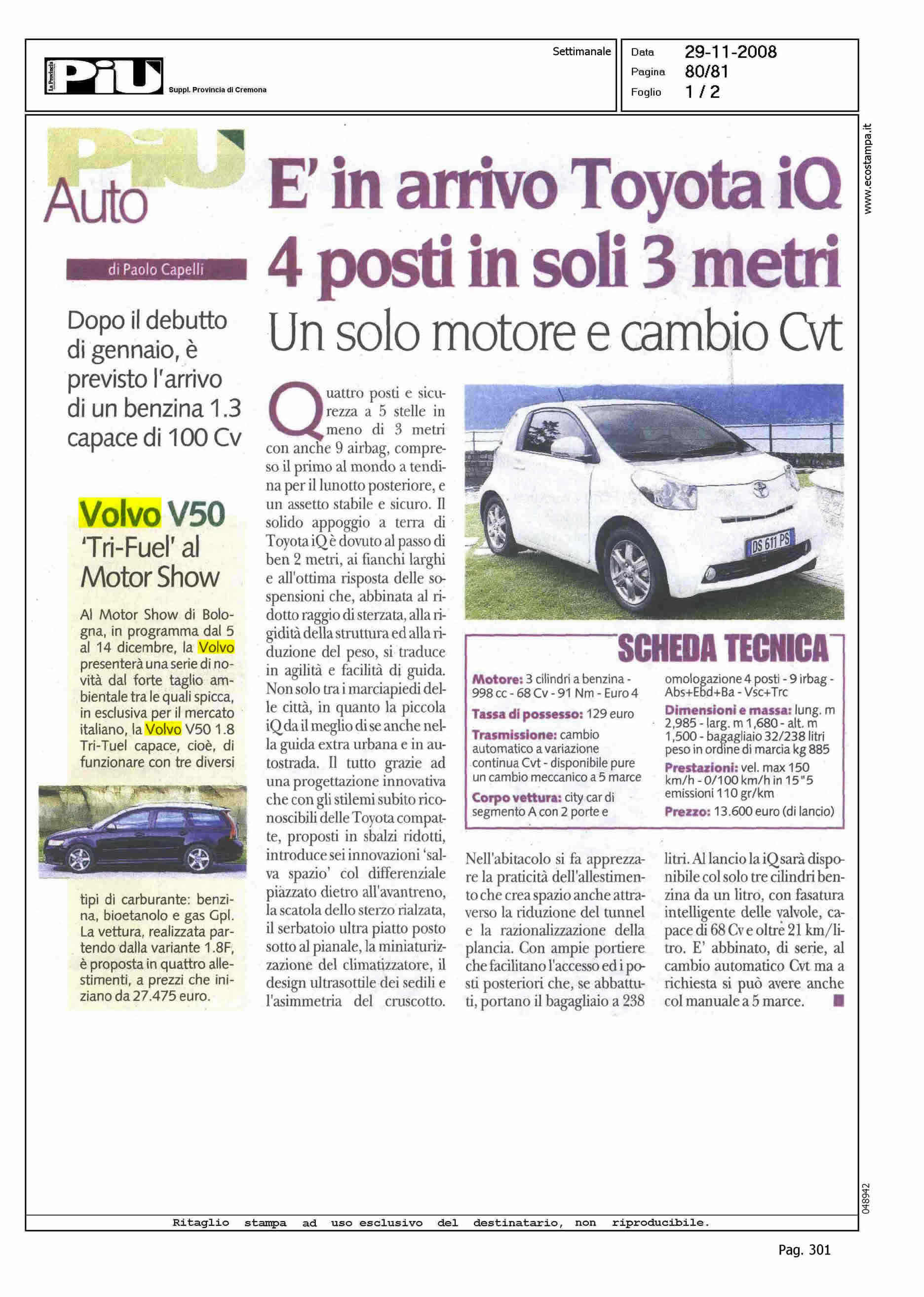 La Provincia PiU Suppl. Provincia di Cremona

Settimanale

Data 29-11-2008
Pagina 80/81
Foglio 1 / 2

www.ecostampa.it

PiU Auto

di Paolo Capelli

E' in arrivo Toyota iQ 4 posti in soli 3 metri

Un solo motore e cambio Cvt

Dopo il debutto di gennaio, è previsto l'arrivo di un benzina 1.3 capace di 100 Cv

Volvo V50 'Tri-Fuel' al Motor Show

Al Motor Show di Bologna, in programma dal 5 al 14 dicembre, la Volvo presenterà una serie di novità dal forte taglio ambientale tra le quali spicca, in esclusiva per il mercato italiano, la Volvo V50 1.8 Tri-Tuel capace, cioè, di funzionare con tre diversi tipi di carburante: benzina, bioetanolo e gas Gpl. La vettura, realizzata partendo dalla variante 1.8F, è proposta in quattro allestimenti, a prezzi che iniziano da 27.475 euro.

Quattro posti e sicurezza a 5 stelle in meno di 3 metri con anche 9 airbag, compreso il primo al mondo a tendina per il lunotto posteriore, e un assetto stabile e sicuro. Il solido appoggio a terra di Toyota iQ è dovuto al passo di ben 2 metri, ai fianchi larghi e all'ottima risposta delle sospensioni che, abbinata al ridotto raggio di sterzata, alla rigidità della struttura ed alla riduzione del peso, si traduce in agilità e facilità di guida. Non solo tra i marciapiedi delle città, in quanto la piccola iQ da il meglio di se anche nella guida extra urbana e in autostrada. Il tutto grazie ad una progettazione innovativa che con gli stilemi subito riconoscibili delle Toyota compatte, proposti in sbalzi ridotti, introduce sei innovazioni 'salva spazio' col differenziale piazzato dietro all'avantreno, la scatola dello sterzo rialzata, il serbatoio ultra piatto posto sotto al pianale, la miniaturizzazione del climatizzatore, il design ultrasottile dei sedili e l'asimmetria del cruscotto.

DS 611 PS

SCHEDA TECNICA

Motore: 3 cilindri a benzina - 998 cc - 68 Cv - 91 Nm - Euro 4
Tassa di possesso: 129 euro
Trasmissione: cambio automatico a variazione continua Cvt - disponibile pure un cambio meccanico a 5 marce
Corpo vettura: city car di segmento A con 2 porte e omologazione 4 posti - 9 irbag - Abs+Ebd+Ba - Vsc+Trc
Dimensioni e massa: lung. m 2,985 - larg. m 1,680 - alt. m 1,500 - bagagliaio 32/238 litri peso in ordine di marcia kg 885
Prestazioni: vel. max 150 km/h - 0/100 km/h in 15"5 emissioni 110 gr/km
Prezzo: 13.600 euro (di lancio)

Nell'abitacolo si fa apprezzare la praticità dell'allestimento che crea spazio anche attraverso la riduzione del tunnel e la razionalizzazione della plancia. Con ampie portiere che facilitano l'accesso ed i posti posteriori che, se abbattuti, portano il bagagliaio a 238 litri. Al lancio la iQ sarà disponibile col solo tre cilindri benzina da un litro, con fasatura intelligente delle valvole, capace di 68 Cv e oltre 21 km/litro. E' abbinato, di serie, al cambio automatico Cvt ma a richiesta si può avere anche col manuale a 5 marce.

048942

Ritaglio stampa ad uso esclusivo del destinatario, non riproducibile.

Pag. 301